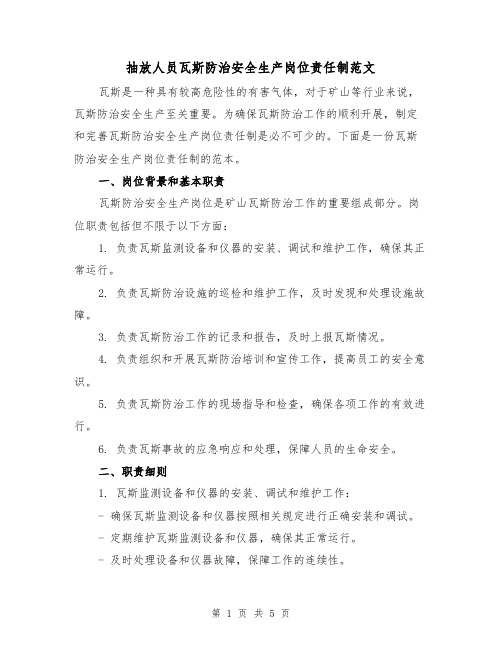 抽放人员瓦斯防治安全生产岗位责任制范文

瓦斯是一种具有较高危险性的有害气体，对于矿山等行业来说，瓦斯防治安全生产至关重要。为确保瓦斯防治工作的顺利开展，制定和完善瓦斯防治安全生产岗位责任制是必不可少的。下面是一份瓦斯防治安全生产岗位责任制的范本。

一、岗位背景和基本职责

瓦斯防治安全生产岗位是矿山瓦斯防治工作的重要组成部分。岗位职责包括但不限于以下方面：

1. 负责瓦斯监测设备和仪器的安装、调试和维护工作，确保其正常运行。

2. 负责瓦斯防治设施的巡检和维护工作，及时发现和处理设施故障。

3. 负责瓦斯防治工作的记录和报告，及时上报瓦斯情况。

4. 负责组织和开展瓦斯防治培训和宣传工作，提高员工的安全意识。

5. 负责瓦斯防治工作的现场指导和检查，确保各项工作的有效进行。

6. 负责瓦斯事故的应急响应和处理，保障人员的生命安全。

二、职责细则

1. 瓦斯监测设备和仪器的安装、调试和维护工作：

- 确保瓦斯监测设备和仪器按照相关规定进行正确安装和调试。

- 定期维护瓦斯监测设备和仪器，确保其正常运行。

- 及时处理设备和仪器故障，保障工作的连续性。

第 1 页 共 5 页